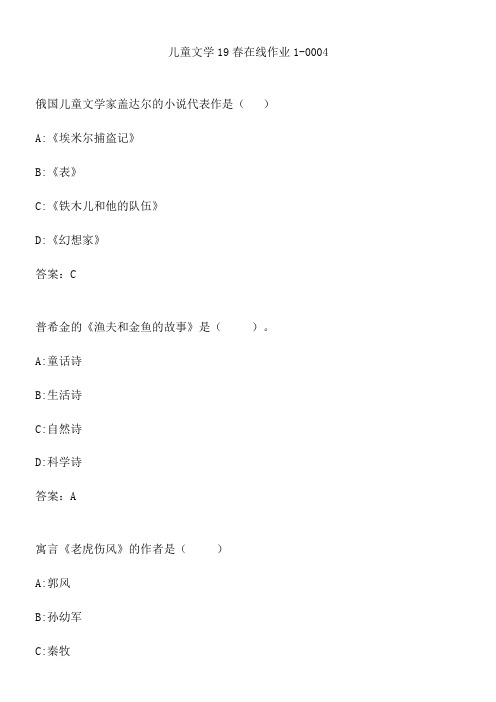 儿童文学19春在线作业1-0004

俄国儿童文学家盖达尔的小说代表作是（　）

A:《埃米尔捕盗记》

B:《表》

C:《铁木儿和他的队伍》

D:《幻想家》

答案：C

普希金的《渔夫和金鱼的故事》是（　　）。

A:童话诗

B:生活诗

C:自然诗

D:科学诗

答案：A

寓言《老虎伤风》的作者是（　　）

A:郭风

B:孙幼军

C:秦牧